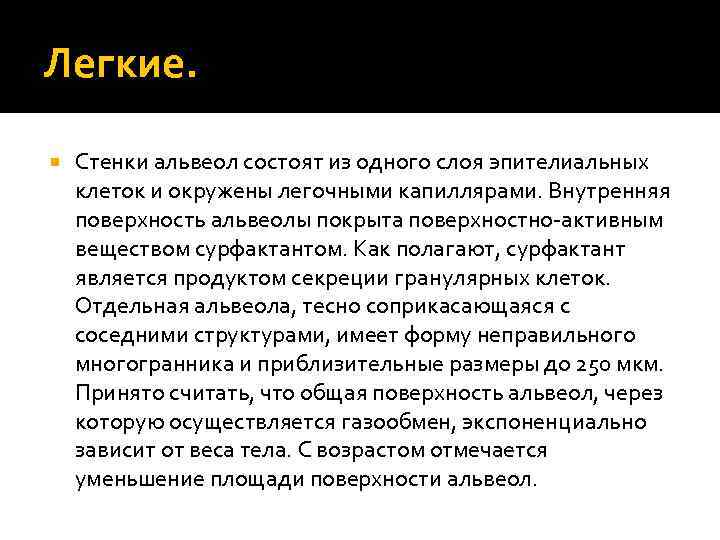 Легкие.

Стенки альвеол состоят из одного слоя эпителиальных клеток и окружены легочными капиллярами. Внутренняя поверхность альвеолы покрыта поверхностно-активным веществом сурфактантом. Как полагают, сурфактант является продуктом секреции гранулярных клеток. Отдельная альвеола, тесно соприкасающаяся с соседними структурами, имеет форму неправильного многогранника и приблизительные размеры до 250 мкм. Принято считать, что общая поверхность альвеол, через которую осуществляется газообмен, экспоненциально зависит от веса тела. С возрастом отмечается уменьшение площади поверхности альвеол.